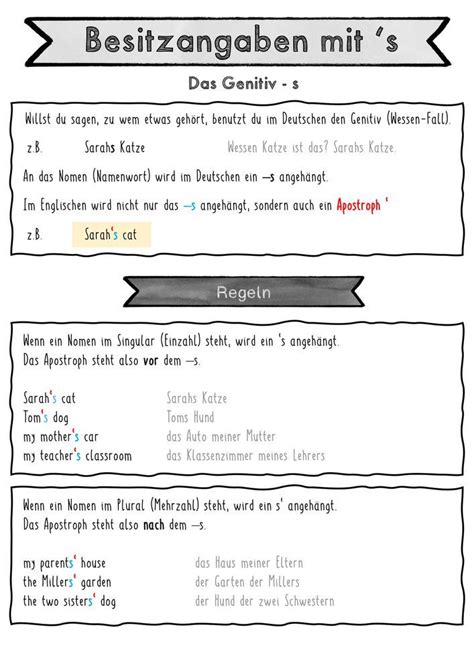 Besitzangaben mit 's

Das Genitiv - s

Willst du sagen, zu wem etwas gehört, benutzt du im Deutschen den Genitiv (Wessen-Fall).

z.B. Sarahs Katze Wessen Katze ist das? Sarahs Katze.

An das Nomen (Namenwort) wird im Deutschen ein –s angehängt.

Im Englischen wird nicht nur das –s angehängt, sondern auch ein Apostroph '

z.B. Sarah's cat

Regeln

Wenn ein Nomen im Singular (Einzahl) steht, wird ein 's angehängt.
Das Apostroph steht also vor dem –s.

Sarah's cat Sarahs Katze
Tom's dog Toms Hund
my mother's car das Auto meiner Mutter
my teacher's classroom das Klassenzimmer meines Lehrers

Wenn ein Nomen im Plural (Mehrzahl) steht, wird ein s' angehängt.
Das Apostroph steht also nach dem –s.

my parents' house das Haus meiner Eltern
the Millers' garden der Garten der Millers
the two sisters' dog der Hund der zwei Schwestern